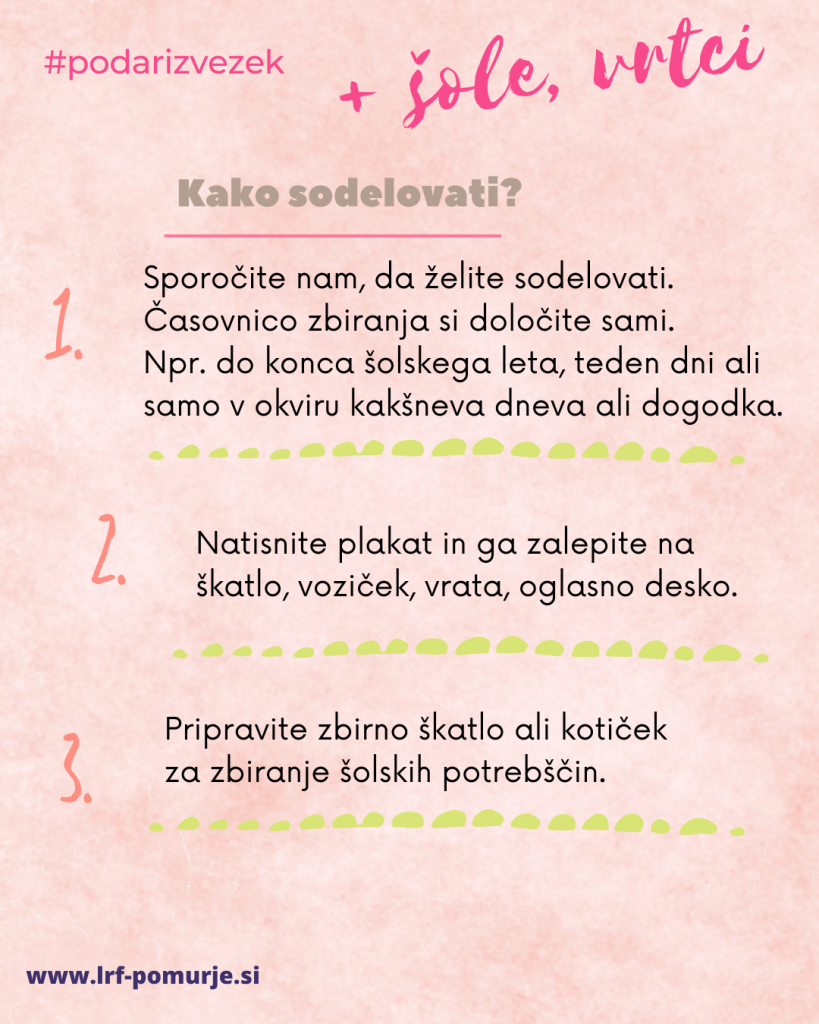 #podarizvezek

+ šole, vrtci

Kako sodelovati?

1. Sporočite nam, da želite sodelovati. Časovnico zbiranja si določite sami. Npr. do konca šolskega leta, teden dni ali samo v okviru kakšneva dneva ali dogodka.

2. Natisnite plakat in ga zalepite na škatlo, voziček, vrata, oglasno desko.

3. Pripravite zbirno škatlo ali kotiček za zbiranje šolskih potrebščin.

www.lrf-pomurje.si